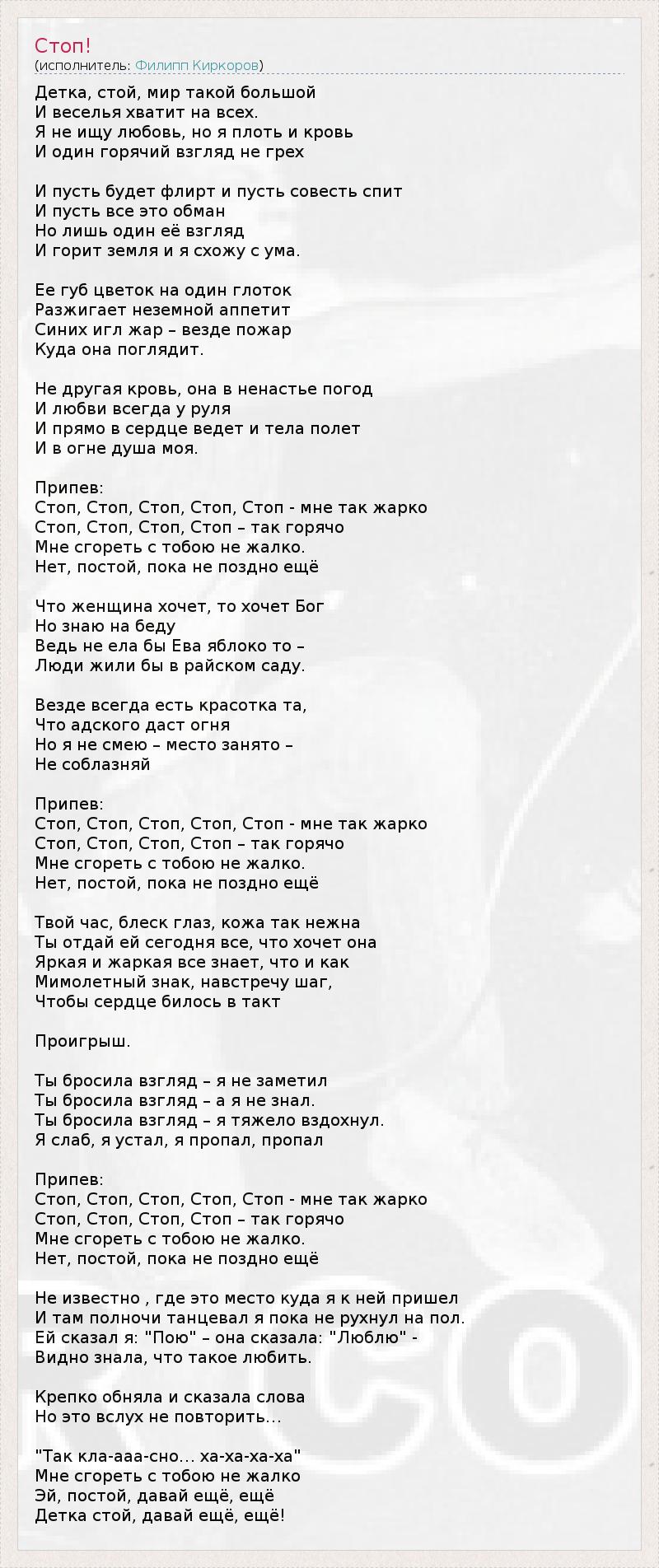 Стоп!
(исполнитель: Филипп Киркоров)

Детка, стой, мир такой большой
И веселья хватит на всех.
Я не ищу любовь, но я плоть и кровь
И один горячий взгляд не грех

И пусть будет флирт и пусть совесть спит
И пусть все это обман
Но лишь один её взгляд
И горит земля и я схожу с ума.

Ее губ цветок на один глоток
Разжигает неземной аппетит
Синих игл жар – везде пожар
Куда она поглядит.

Не другая кровь, она в ненастье погод
И любви всегда у руля
И прямо в сердце ведет и тела полет
И в огне душа моя.

Припев:
Стоп, Стоп, Стоп, Стоп, Стоп - мне так жарко
Стоп, Стоп, Стоп, Стоп – так горячо
Мне сгореть с тобою не жалко.
Нет, постой, пока не поздно ещё

Что женщина хочет, то хочет Бог
Но знаю на беду
Ведь не ела бы Ева яблоко то –
Люди жили бы в райском саду.

Везде всегда есть красотка та,
Что адского даст огня
Но я не смею – место занято –
Не соблазняй

Припев:
Стоп, Стоп, Стоп, Стоп, Стоп - мне так жарко
Стоп, Стоп, Стоп, Стоп – так горячо
Мне сгореть с тобою не жалко.
Нет, постой, пока не поздно ещё

Твой час, блеск глаз, кожа так нежна
Ты отдай ей сегодня все, что хочет она
Яркая и жаркая все знает, что и как
Мимолетный знак, навстречу шаг,
Чтобы сердце билось в такт

Проигрыш.

Ты бросила взгляд – я не заметил
Ты бросила взгляд – а я не знал.
Ты бросила взгляд – я тяжело вздохнул.
Я слаб, я устал, я пропал, пропал

Припев:
Стоп, Стоп, Стоп, Стоп, Стоп - мне так жарко
Стоп, Стоп, Стоп, Стоп – так горячо
Мне сгореть с тобою не жалко.
Нет, постой, пока не поздно ещё

Не известно , где это место куда я к ней пришел
И там полночи танцевал я пока не рухнул на пол.
Ей сказал я: "Пою" – она сказала: "Люблю" -
Видно знала, что такое любить.

Крепко обняла и сказала слова
Но это вслух не повторить…

"Так кла-ааа-сно… ха-ха-ха-ха"
Мне сгореть с тобою не жалко
Эй, постой, давай ещё, ещё
Детка стой, давай ещё, ещё!